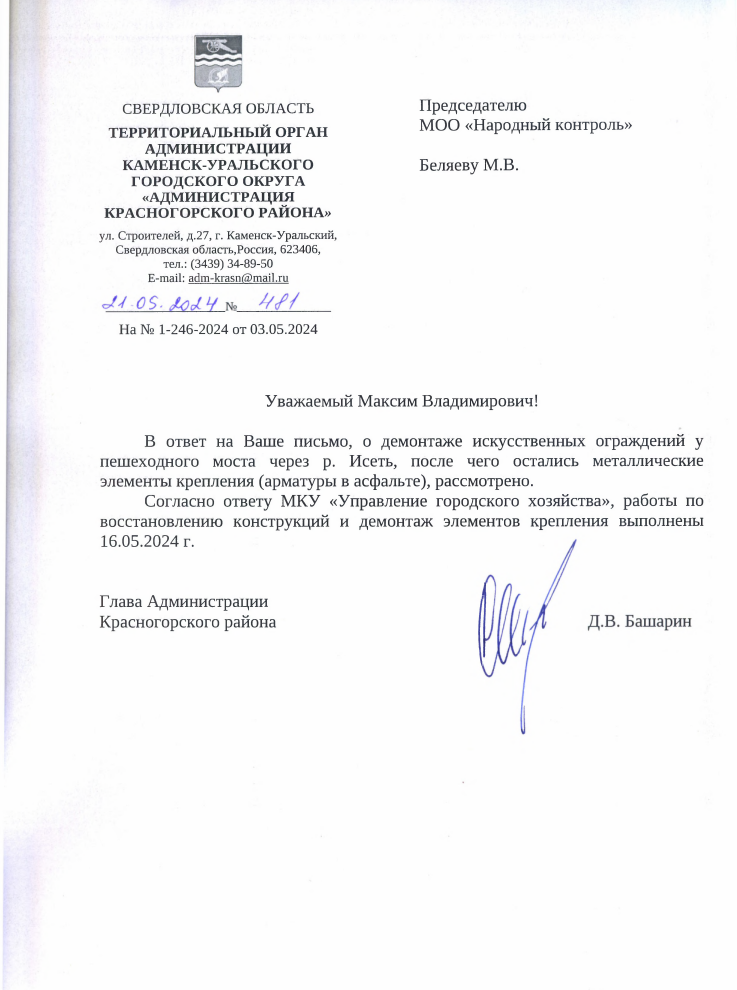 СВЕРДЛОВСКАЯ ОБЛАСТЬ
ТЕРРИТОРИАЛЬНЫЙ ОРГАН АДМИНИСТРАЦИИ КАМЕНСК-УРАЛЬСКОГО ГОРОДСКОГО ОКРУГА «АДМИНИСТРАЦИЯ КРАСНОГОРСКОГО РАЙОНА»
ул. Строителей, д.27, г. Каменск-Уральский, Свердловская область,Россия, 623406, тел.: (3439) 34-89-50
E-mail: adm-krasn@mail.ru
21.05.2024 № 481
На № 1-246-2024 от 03.05.2024

Председателю
МОО «Народный контроль»

Беляеву М.В.

Уважаемый Максим Владимирович!

В ответ на Ваше письмо, о демонтаже искусственных ограждений у пешеходного моста через р. Исеть, после чего остались металлические элементы крепления (арматуры в асфальте), рассмотрено.

Согласно ответу МКУ «Управление городского хозяйства», работы по восстановлению конструкций и демонтаж элементов крепления выполнены 16.05.2024 г.

Глава Администрации
Красногорского района

Д.В. Башарин